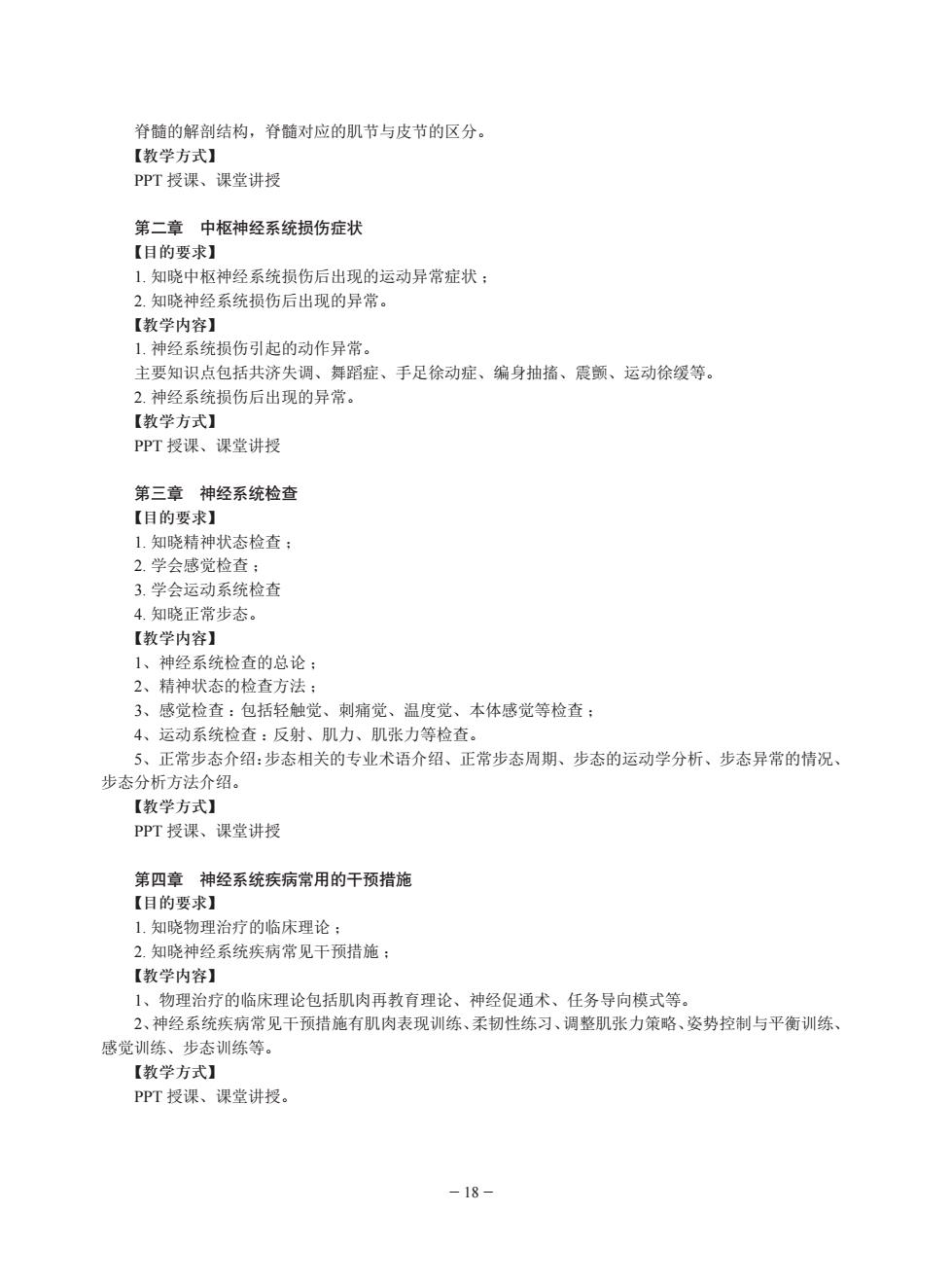 脊髓的解剖结构，脊髓对应的肌节与皮节的区分。
【教学方式】
PPT 授课、课堂讲授

第二章　中枢神经系统损伤症状
【目的要求】
1. 知晓中枢神经系统损伤后出现的运动异常症状；
2. 知晓神经系统损伤后出现的异常。
【教学内容】
1. 神经系统损伤引起的动作异常。
主要知识点包括共济失调、舞蹈症、手足徐动症、编身抽搐、震颤、运动徐缓等。
2. 神经系统损伤后出现的异常。
【教学方式】
PPT 授课、课堂讲授

第三章　神经系统检查
【目的要求】
1. 知晓精神状态检查；
2. 学会感觉检查；
3. 学会运动系统检查
4. 知晓正常步态。
【教学内容】
1、神经系统检查的总论；
2、精神状态的检查方法；
3、感觉检查：包括轻触觉、刺痛觉、温度觉、本体感觉等检查；
4、运动系统检查：反射、肌力、肌张力等检查。
5、正常步态介绍：步态相关的专业术语介绍、正常步态周期、步态的运动学分析、步态异常的情况、步态分析方法介绍。
【教学方式】
PPT 授课、课堂讲授

第四章　神经系统疾病常用的干预措施
【目的要求】
1. 知晓物理治疗的临床理论；
2. 知晓神经系统疾病常见干预措施；
【教学内容】
1、物理治疗的临床理论包括肌肉再教育理论、神经促通术、任务导向模式等。
2、神经系统疾病常见干预措施有肌肉表现训练、柔韧性练习、调整肌张力策略、姿势控制与平衡训练、感觉训练、步态训练等。
【教学方式】
PPT 授课、课堂讲授。

－18－